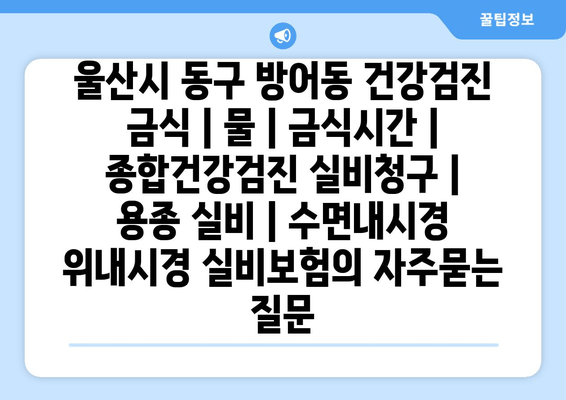 꿀팁정보

울산시 동구 방어동 건강검진 금식 | 물 | 금식시간 | 종합건강검진 실비청구 | 용종 실비 | 수면내시경 위내시경 실비보험의 자주묻는 질문